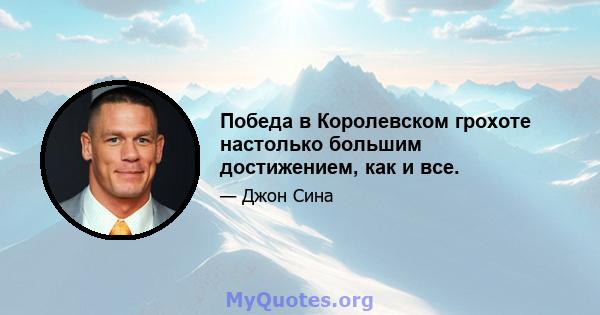 Победа в Королевском грохоте настолько большим достижением, как и все.

— Джон Сина

MyQuotes.org